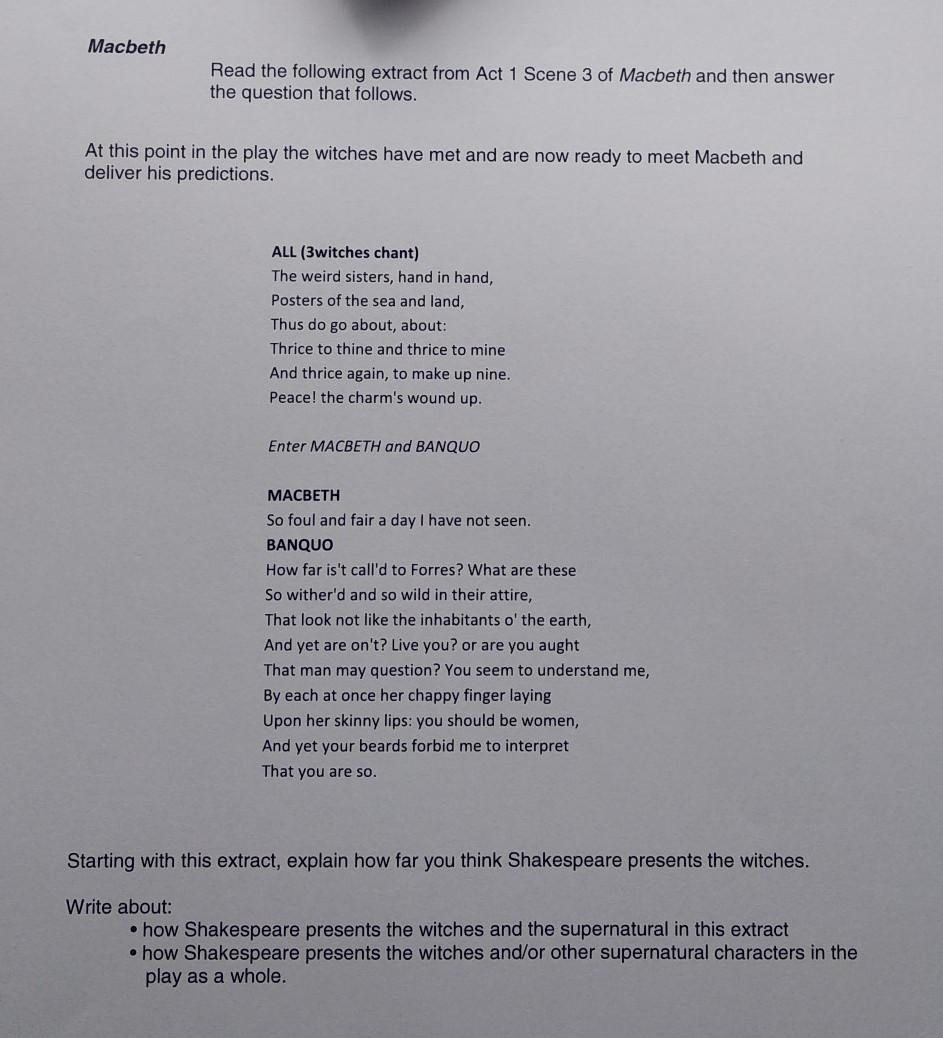 Macbeth

Read the following extract from Act 1 Scene 3 of Macbeth and then answer the question that follows.

At this point in the play the witches have met and are now ready to meet Macbeth and deliver his predictions.

ALL (3witches chant)
The weird sisters, hand in hand,
Posters of the sea and land,
Thus do go about, about:
Thrice to thine and thrice to mine
And thrice again, to make up nine.
Peace! the charm's wound up.

Enter MACBETH and BANQUO

MACBETH
So foul and fair a day I have not seen.
BANQUO
How far is't call'd to Forres? What are these
So wither'd and so wild in their attire,
That look not like the inhabitants o' the earth,
And yet are on't? Live you? or are you aught
That man may question? You seem to understand me,
By each at once her chappy finger laying
Upon her skinny lips: you should be women,
And yet your beards forbid me to interpret
That you are so.

Starting with this extract, explain how far you think Shakespeare presents the witches.

Write about:
• how Shakespeare presents the witches and the supernatural in this extract
• how Shakespeare presents the witches and/or other supernatural characters in the play as a whole.